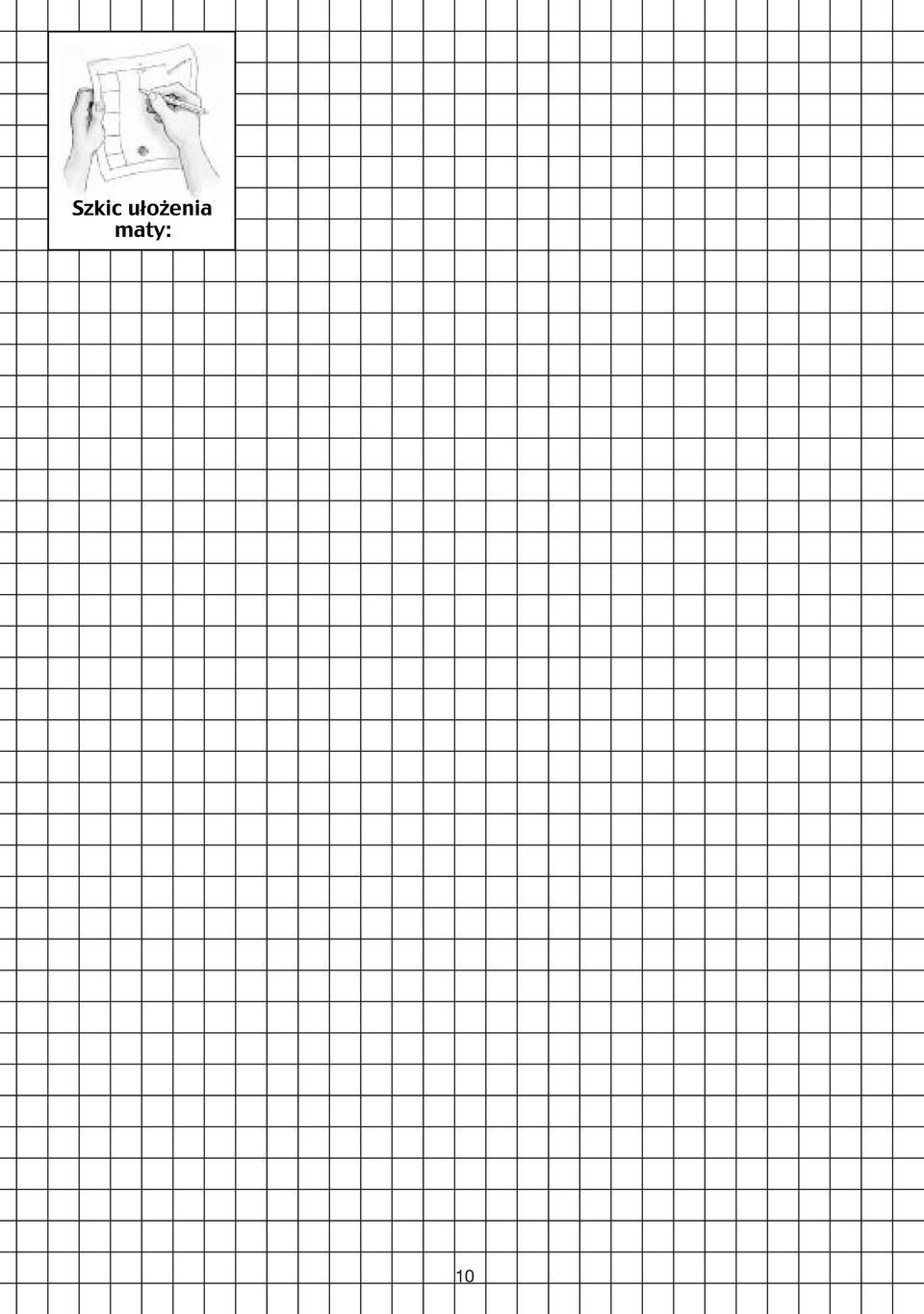 Szkic ułożenia maty:

10